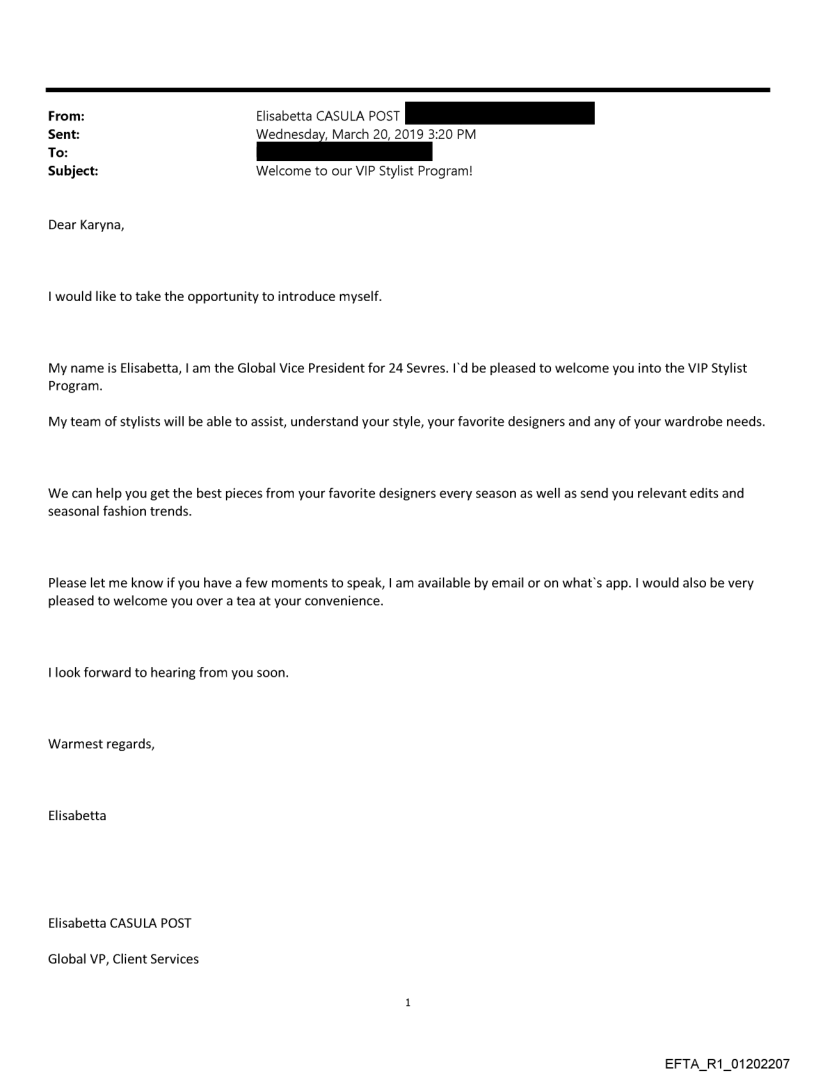 From: Elisabetta CASULA POST
Sent: Wednesday, March 20, 2019 3:20 PM
To:
Subject: Welcome to our VIP Stylist Program!

Dear Karyna,

I would like to take the opportunity to introduce myself.

My name is Elisabetta, I am the Global Vice President for 24 Sevres. I`d be pleased to welcome you into the VIP Stylist Program.

My team of stylists will be able to assist, understand your style, your favorite designers and any of your wardrobe needs.

We can help you get the best pieces from your favorite designers every season as well as send you relevant edits and seasonal fashion trends.

Please let me know if you have a few moments to speak, I am available by email or on what`s app. I would also be very pleased to welcome you over a tea at your convenience.

I look forward to hearing from you soon.

Warmest regards,

Elisabetta

Elisabetta CASULA POST

Global VP, Client Services

1

EFTA_R1_01202207